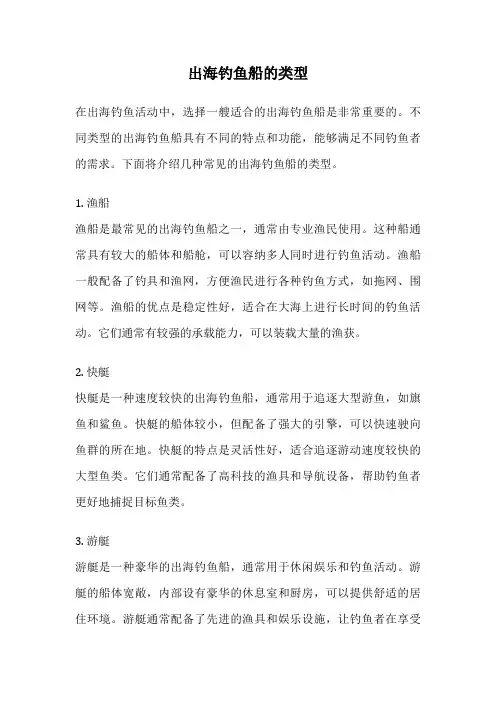 出海钓鱼船的类型

在出海钓鱼活动中，选择一艘适合的出海钓鱼船是非常重要的。不同类型的出海钓鱼船具有不同的特点和功能，能够满足不同钓鱼者的需求。下面将介绍几种常见的出海钓鱼船的类型。

1. 渔船
渔船是最常见的出海钓鱼船之一，通常由专业渔民使用。这种船通常具有较大的船体和船舱，可以容纳多人同时进行钓鱼活动。渔船一般配备了钓具和渔网，方便渔民进行各种钓鱼方式，如拖网、围网等。渔船的优点是稳定性好，适合在大海上进行长时间的钓鱼活动。它们通常有较强的承载能力，可以装载大量的渔获。

2. 快艇
快艇是一种速度较快的出海钓鱼船，通常用于追逐大型游鱼，如旗鱼和鲨鱼。快艇的船体较小，但配备了强大的引擎，可以快速驶向鱼群的所在地。快艇的特点是灵活性好，适合追逐游动速度较快的大型鱼类。它们通常配备了高科技的渔具和导航设备，帮助钓鱼者更好地捕捉目标鱼类。

3. 游艇
游艇是一种豪华的出海钓鱼船，通常用于休闲娱乐和钓鱼活动。游艇的船体宽敞，内部设有豪华的休息室和厨房，可以提供舒适的居住环境。游艇通常配备了先进的渔具和娱乐设施，让钓鱼者在享受